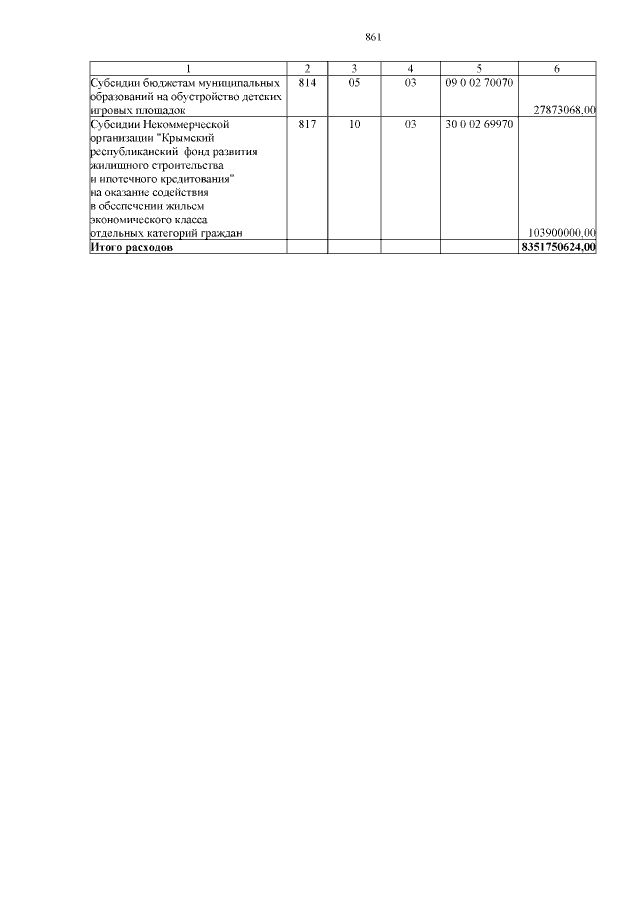 861

| 1 | 2 | 3 | 4 | 5 | 6 |
|---|---|---|---|---|---|
| Субсидии бюджетам муниципальных образований на обустройство детских игровых площадок | 814 | 05 | 03 | 09 0 02 70070 | 27873068,00 |
| Субсидии Некоммерческой организации "Крымский республиканский фонд развития жилищного строительства и ипотечного кредитования" на оказание содействия в обеспечении жильем экономического класса отдельных категорий граждан | 817 | 10 | 03 | 30 0 02 69970 | 103900000,00 |
| **Итого расходов** | | | | | **8351750624,00** |